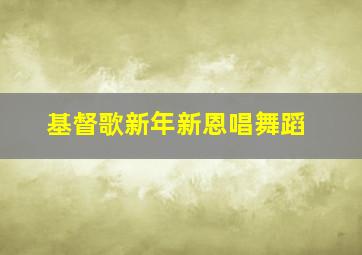 基督歌新年新恩唱舞蹈